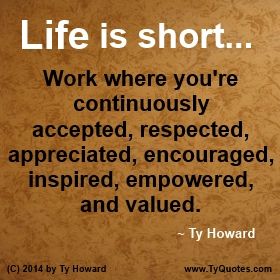 Life is short...

Work where you're continuously accepted, respected, appreciated, encouraged, inspired, empowered, and valued.

~ Ty Howard

(C) 2014 by Ty Howard

www.TyQuotes.com